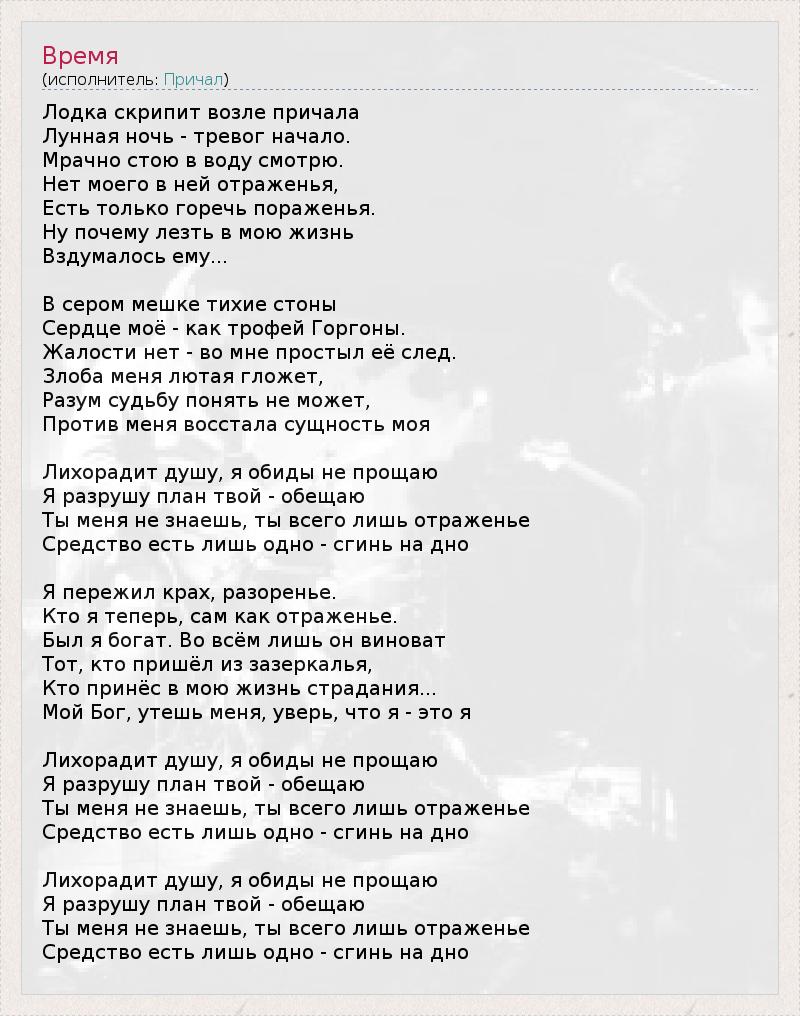 Время
(исполнитель: Причал)

Лодка скрипит возле причала
Лунная ночь - тревог начало.
Мрачно стою в воду смотрю.
Нет моего в ней отраженья,
Есть только горечь пораженья.
Ну почему лезть в мою жизнь
Вздумалось ему...

В сером мешке тихие стоны
Сердце моё - как трофей Горгоны.
Жалости нет - во мне простыл её след.
Злоба меня лютая гложет,
Разум судьбу понять не может,
Против меня восстала сущность моя

Лихорадит душу, я обиды не прощаю
Я разрушу план твой - обещаю
Ты меня не знаешь, ты всего лишь отраженье
Средство есть лишь одно - сгинь на дно

Я пережил крах, разоренье.
Кто я теперь, сам как отраженье.
Был я богат. Во всём лишь он виноват
Тот, кто пришёл из зазеркалья,
Кто принёс в мою жизнь страдания...
Мой Бог, утешь меня, уверь, что я - это я

Лихорадит душу, я обиды не прощаю
Я разрушу план твой - обещаю
Ты меня не знаешь, ты всего лишь отраженье
Средство есть лишь одно - сгинь на дно

Лихорадит душу, я обиды не прощаю
Я разрушу план твой - обещаю
Ты меня не знаешь, ты всего лишь отраженье
Средство есть лишь одно - сгинь на дно